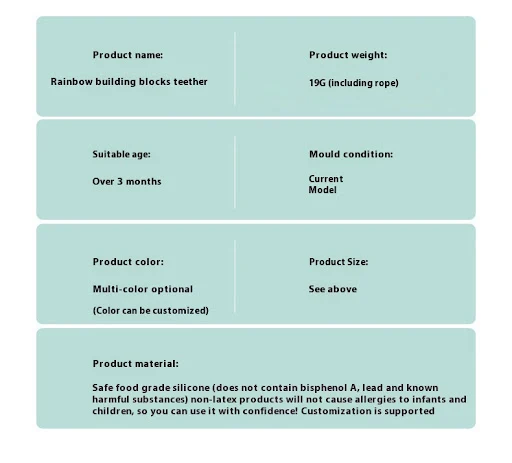 Product name:

Rainbow building blocks teether

Product weight:

19G (including rope)

Suitable age:

Over 3 months

Mould condition:

Current
Model

Product color:

Multi-color optional

(Color can be customized)

Product Size:

See above

Product material:

Safe food grade silicone (does not contain bisphenol A, lead and known harmful substances) non-latex products will not cause allergies to infants and children, so you can use it with confidence! Customization is supported